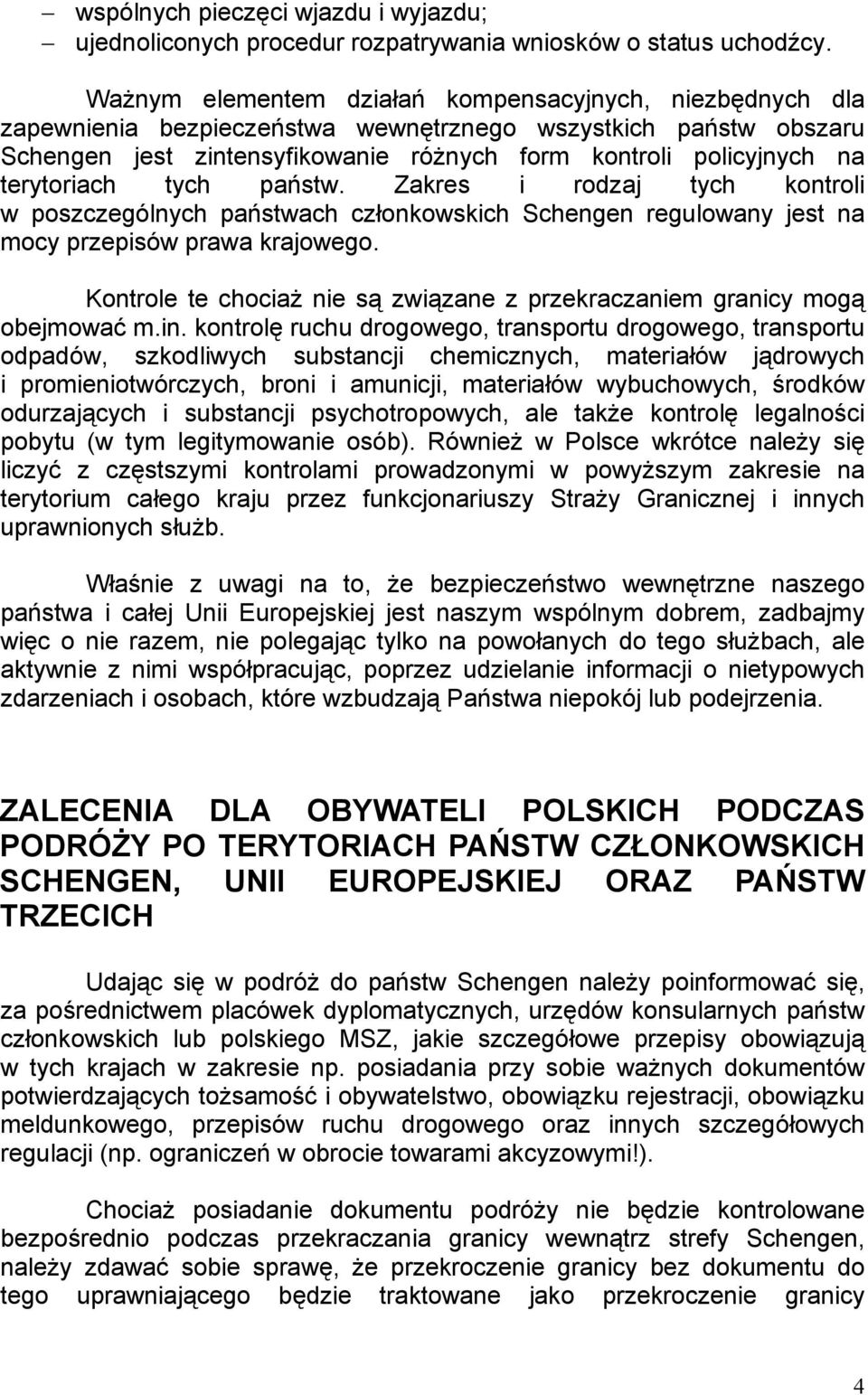 – wspólnych pieczęci wjazdu i wyjazdu;
– ujednoliconych procedur rozpatrywania wniosków o status uchodźcy.

Ważnym elementem działań kompensacyjnych, niezbędnych dla zapewnienia bezpieczeństwa wewnętrznego wszystkich państw obszaru Schengen jest zintensyfikowanie różnych form kontroli policyjnych na terytoriach tych państw. Zakres i rodzaj tych kontroli w poszczególnych państwach członkowskich Schengen regulowany jest na mocy przepisów prawa krajowego.

Kontrole te chociaż nie są związane z przekraczaniem granicy mogą obejmować m.in. kontrolę ruchu drogowego, transportu drogowego, transportu odpadów, szkodliwych substancji chemicznych, materiałów jądrowych i promieniotwórczych, broni i amunicji, materiałów wybuchowych, środków odurzających i substancji psychotropowych, ale także kontrolę legalności pobytu (w tym legitymowanie osób). Również w Polsce wkrótce należy się liczyć z częstszymi kontrolami prowadzonymi w powyższym zakresie na terytorium całego kraju przez funkcjonariuszy Straży Granicznej i innych uprawnionych służb.

Właśnie z uwagi na to, że bezpieczeństwo wewnętrzne naszego państwa i całej Unii Europejskiej jest naszym wspólnym dobrem, zadbajmy więc o nie razem, nie polegając tylko na powołanych do tego służbach, ale aktywnie z nimi współpracując, poprzez udzielanie informacji o nietypowych zdarzeniach i osobach, które wzbudzają Państwa niepokój lub podejrzenia.

ZALECENIA DLA OBYWATELI POLSKICH PODCZAS PODRÓŻY PO TERYTORIACH PAŃSTW CZŁONKOWSKICH SCHENGEN, UNII EUROPEJSKIEJ ORAZ PAŃSTW TRZECICH

Udając się w podróż do państw Schengen należy poinformować się, za pośrednictwem placówek dyplomatycznych, urzędów konsularnych państw członkowskich lub polskiego MSZ, jakie szczegółowe przepisy obowiązują w tych krajach w zakresie np. posiadania przy sobie ważnych dokumentów potwierdzających tożsamość i obywatelstwo, obowiązku rejestracji, obowiązku meldunkowego, przepisów ruchu drogowego oraz innych szczegółowych regulacji (np. ograniczeń w obrocie towarami akcyzowymi!).

Chociaż posiadanie dokumentu podróży nie będzie kontrolowane bezpośrednio podczas przekraczania granicy wewnątrz strefy Schengen, należy zdawać sobie sprawę, że przekroczenie granicy bez dokumentu do tego uprawniającego będzie traktowane jako przekroczenie granicy

4